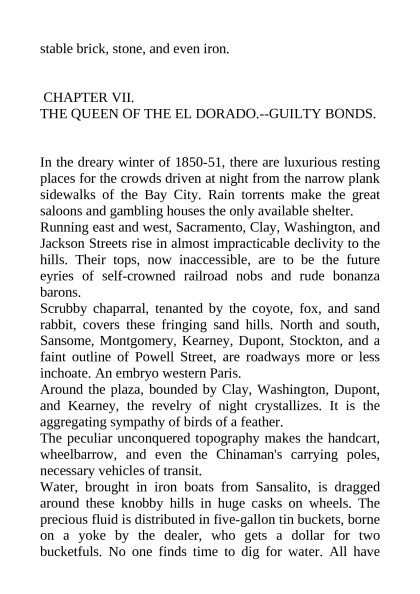 stable brick, stone, and even iron.

CHAPTER VII.
THE QUEEN OF THE EL DORADO.--GUILTY BONDS.

In the dreary winter of 1850-51, there are luxurious resting places for the crowds driven at night from the narrow plank sidewalks of the Bay City. Rain torrents make the great saloons and gambling houses the only available shelter.
Running east and west, Sacramento, Clay, Washington, and Jackson Streets rise in almost impracticable declivity to the hills. Their tops, now inaccessible, are to be the future eyries of self-crowned railroad nobs and rude bonanza barons.
Scrubby chaparral, tenanted by the coyote, fox, and sand rabbit, covers these fringing sand hills. North and south, Sansome, Montgomery, Kearney, Dupont, Stockton, and a faint outline of Powell Street, are roadways more or less inchoate. An embryo western Paris.
Around the plaza, bounded by Clay, Washington, Dupont, and Kearney, the revelry of night crystallizes. It is the aggregating sympathy of birds of a feather.
The peculiar unconquered topography makes the handcart, wheelbarrow, and even the Chinaman's carrying poles, necessary vehicles of transit.
Water, brought in iron boats from Sansalito, is dragged around these knobby hills in huge casks on wheels. The precious fluid is distributed in five-gallon tin buckets, borne on a yoke by the dealer, who gets a dollar for two bucketfuls. No one finds time to dig for water. All have